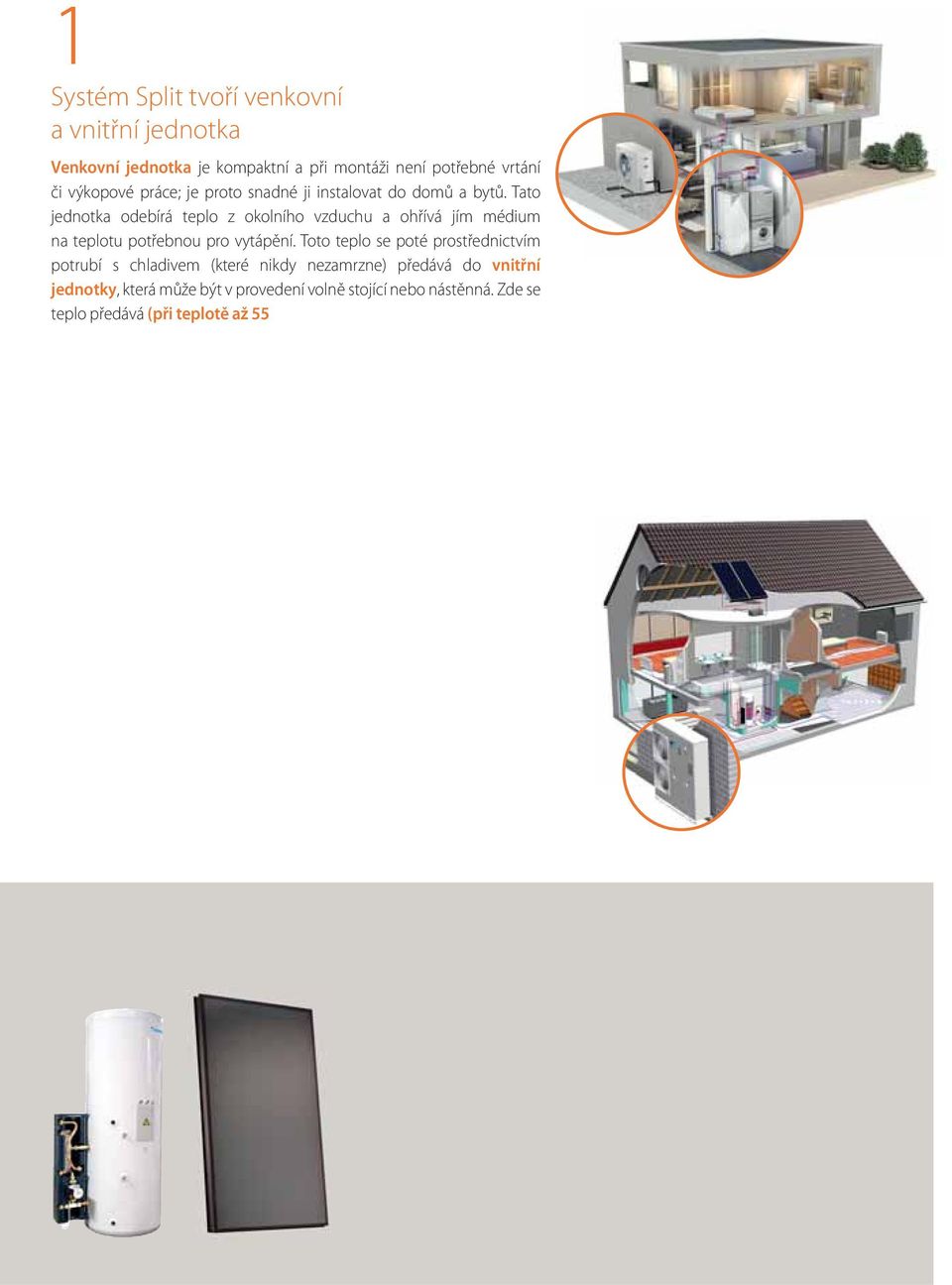 1

Systém Split tvoří venkovní a vnitřní jednotka

Venkovní jednotka je kompaktní a při montáži není potřebné vrtání či výkopové práce; je proto snadné ji instalovat do domů a bytů. Tato jednotka odebírá teplo z okolního vzduchu a ohřívá jím médium na teplotu potřebnou pro vytápění. Toto teplo se poté prostřednictvím potrubí s chladivem (které nikdy nezamrzne) předává do vnitřní jednotky, která může být v provedení volně stojící nebo nástěnná. Zde se teplo předává (při teplotě až 55